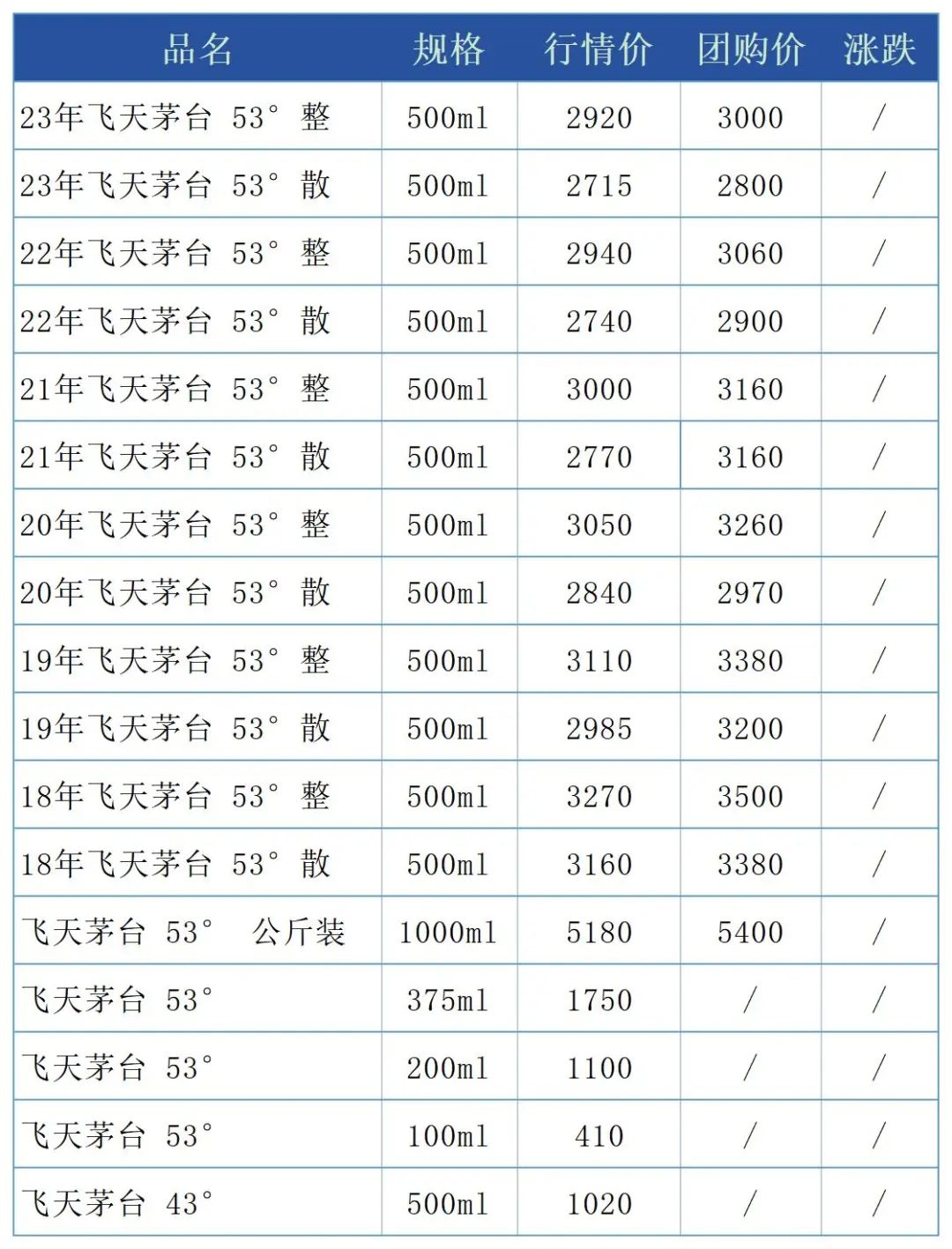 | 品名 | 规格 | 行情价 | 团购价 | 涨跌 |
|---|---|---|---|---|
| 23年飞天茅台 53° 整 | 500ml | 2920 | 3000 | / |
| 23年飞天茅台 53° 散 | 500ml | 2715 | 2800 | / |
| 22年飞天茅台 53° 整 | 500ml | 2940 | 3060 | / |
| 22年飞天茅台 53° 散 | 500ml | 2740 | 2900 | / |
| 21年飞天茅台 53° 整 | 500ml | 3000 | 3160 | / |
| 21年飞天茅台 53° 散 | 500ml | 2770 | 3160 | / |
| 20年飞天茅台 53° 整 | 500ml | 3050 | 3260 | / |
| 20年飞天茅台 53° 散 | 500ml | 2840 | 2970 | / |
| 19年飞天茅台 53° 整 | 500ml | 3110 | 3380 | / |
| 19年飞天茅台 53° 散 | 500ml | 2985 | 3200 | / |
| 18年飞天茅台 53° 整 | 500ml | 3270 | 3500 | / |
| 18年飞天茅台 53° 散 | 500ml | 3160 | 3380 | / |
| 飞天茅台 53° 公斤装 | 1000ml | 5180 | 5400 | / |
| 飞天茅台 53° | 375ml | 1750 | / | / |
| 飞天茅台 53° | 200ml | 1100 | / | / |
| 飞天茅台 53° | 100ml | 410 | / | / |
| 飞天茅台 43° | 500ml | 1020 | / | / |